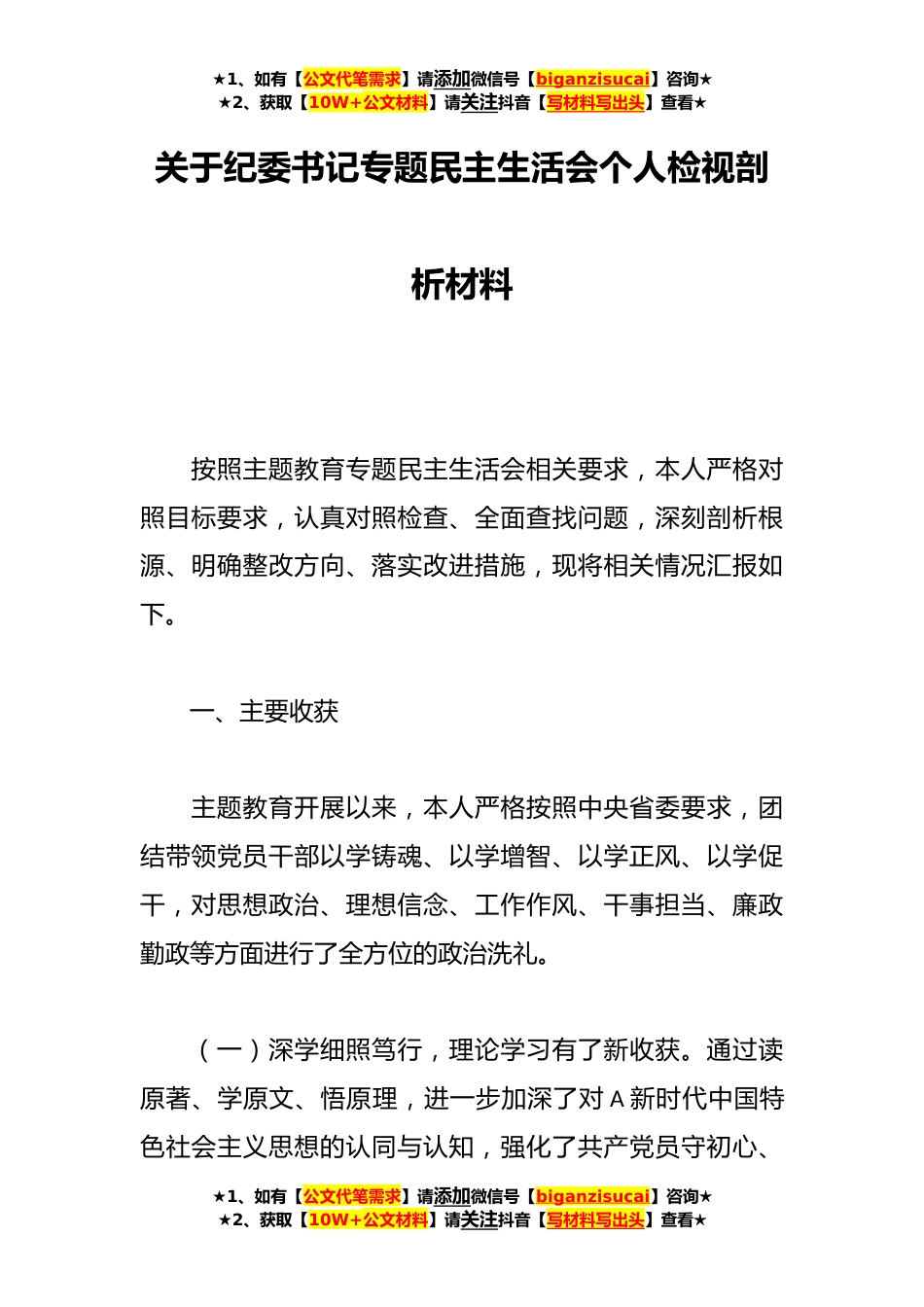 ★1、如有【公文代笔需求】请添加微信号【biganzisucai】咨询★
★2、获取【10W+公文材料】请关注抖音【写材料写出头】查看★

关于纪委书记专题民主生活会个人检视剖析材料

按照主题教育专题民主生活会相关要求，本人严格对照目标要求，认真对照检查、全面查找问题，深刻剖析根源、明确整改方向、落实改进措施，现将相关情况汇报如下。

一、主要收获

主题教育开展以来，本人严格按照中央省委要求，团结带领党员干部以学铸魂、以学增智、以学正风、以学促干，对思想政治、理想信念、工作作风、干事担当、廉政勤政等方面进行了全方位的政治洗礼。

（一）深学细照笃行，理论学习有了新收获。通过读原著、学原文、悟原理，进一步加深了对A新时代中国特色社会主义思想的认同与认知，强化了共产党员守初心、

★1、如有【公文代笔需求】请添加微信号【biganzisucai】咨询★
★2、获取【10W+公文材料】请关注抖音【写材料写出头】查看★